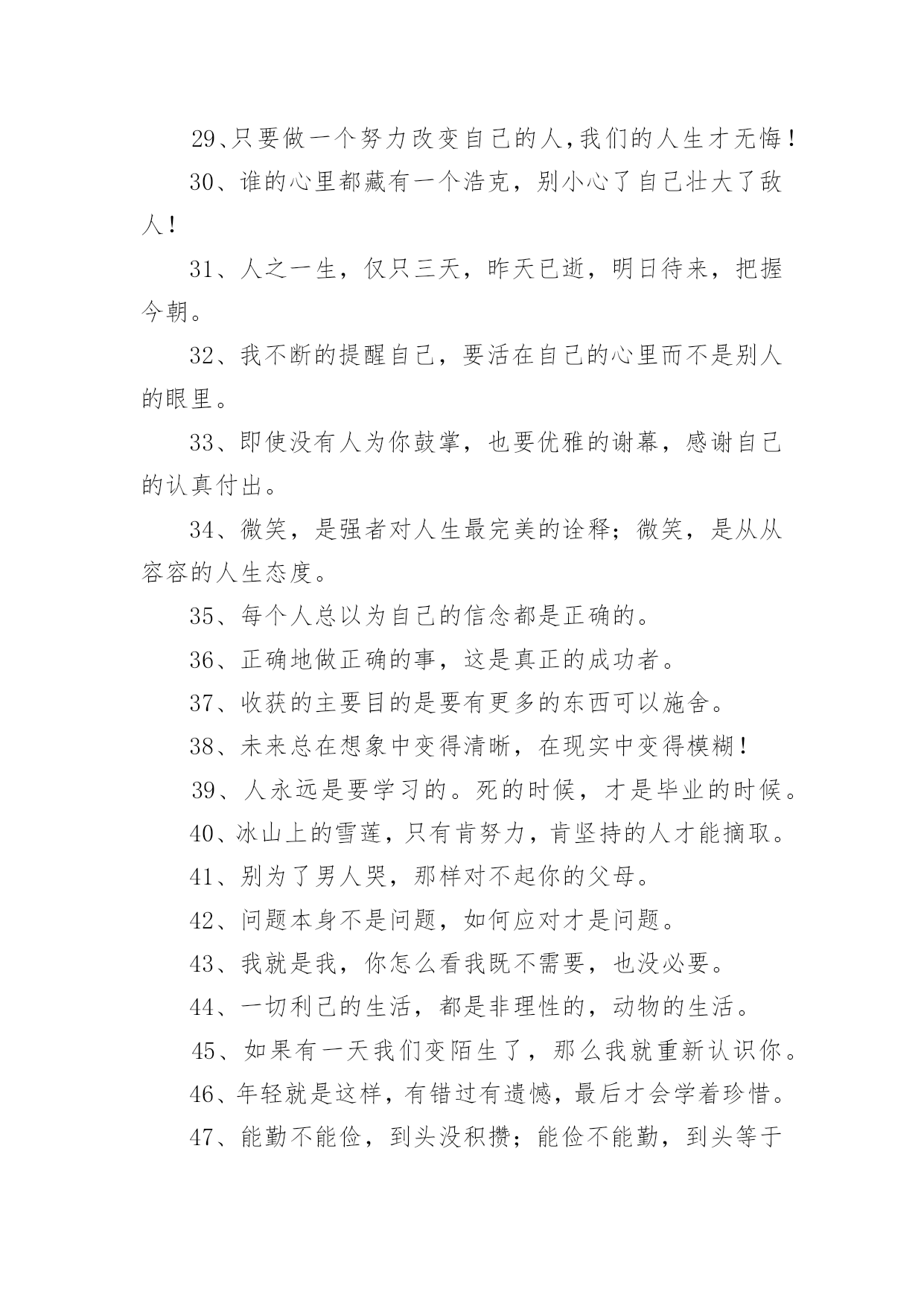 29、只要做一个努力改变自己的人,我们的人生才无悔！

30、谁的心里都藏有一个浩克，别小心了自己壮大了敌人！

31、人之一生，仅只三天，昨天已逝，明日待来，把握今朝。

32、我不断的提醒自己，要活在自己的心里而不是别人的眼里。

33、即使没有人为你鼓掌，也要优雅的谢幕，感谢自己的认真付出。

34、微笑，是强者对人生最完美的诠释；微笑，是从从容容的人生态度。

35、每个人总以为自己的信念都是正确的。

36、正确地做正确的事，这是真正的成功者。

37、收获的主要目的是要有更多的东西可以施舍。

38、未来总在想象中变得清晰，在现实中变得模糊！

39、人永远是要学习的。死的时候，才是毕业的时候。

40、冰山上的雪莲，只有肯努力，肯坚持的人才能摘取。

41、别为了男人哭，那样对不起你的父母。

42、问题本身不是问题，如何应对才是问题。

43、我就是我，你怎么看我既不需要，也没必要。

44、一切利己的生活，都是非理性的，动物的生活。

45、如果有一天我们变陌生了，那么我就重新认识你。

46、年轻就是这样，有错过有遗憾，最后才会学着珍惜。

47、能勤不能俭，到头没积攒；能俭不能勤，到头等于